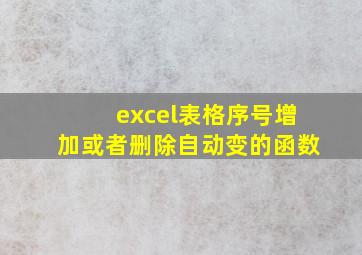 excel表格序号增加或者删除自动变的函数